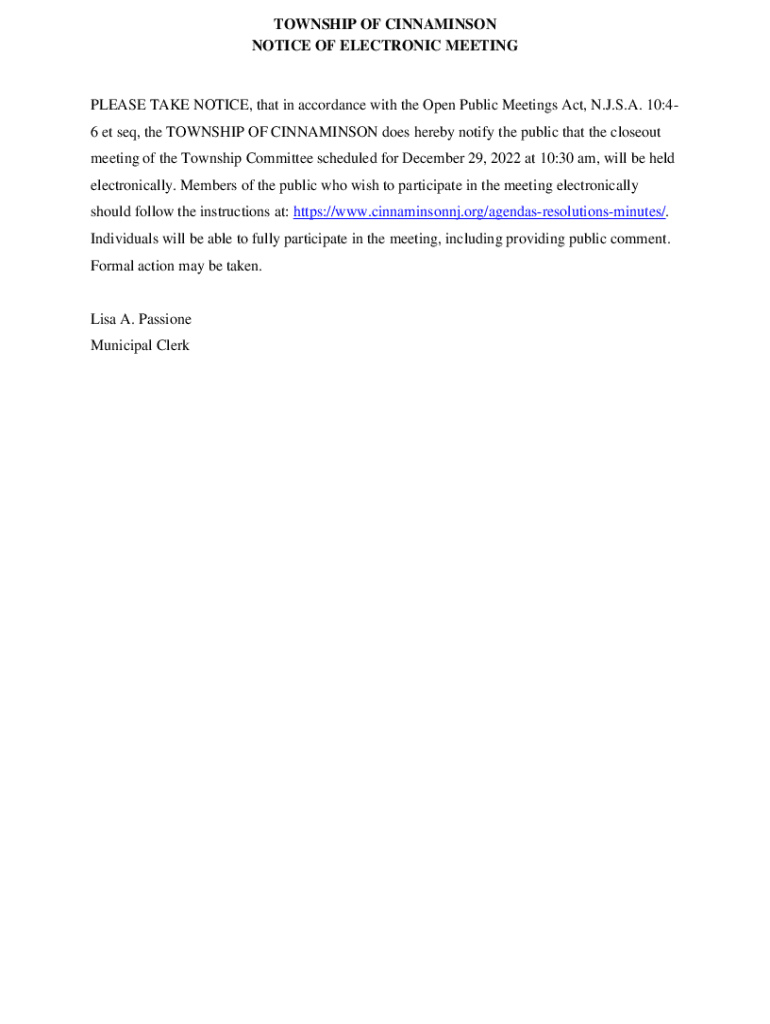 TOWNSHIP OF CINNAMINSON
NOTICE OF ELECTRONIC MEETING

PLEASE TAKE NOTICE, that in accordance with the Open Public Meetings Act, N.J.S.A. 10:4-6 et seq, the TOWNSHIP OF CINNAMINSON does hereby notify the public that the closeout meeting of the Township Committee scheduled for December 29, 2022 at 10:30 am, will be held electronically. Members of the public who wish to participate in the meeting electronically should follow the instructions at: https://www.cinnaminsonnj.org/agendas-resolutions-minutes/. Individuals will be able to fully participate in the meeting, including providing public comment. Formal action may be taken.

Lisa A. Passione
Municipal Clerk